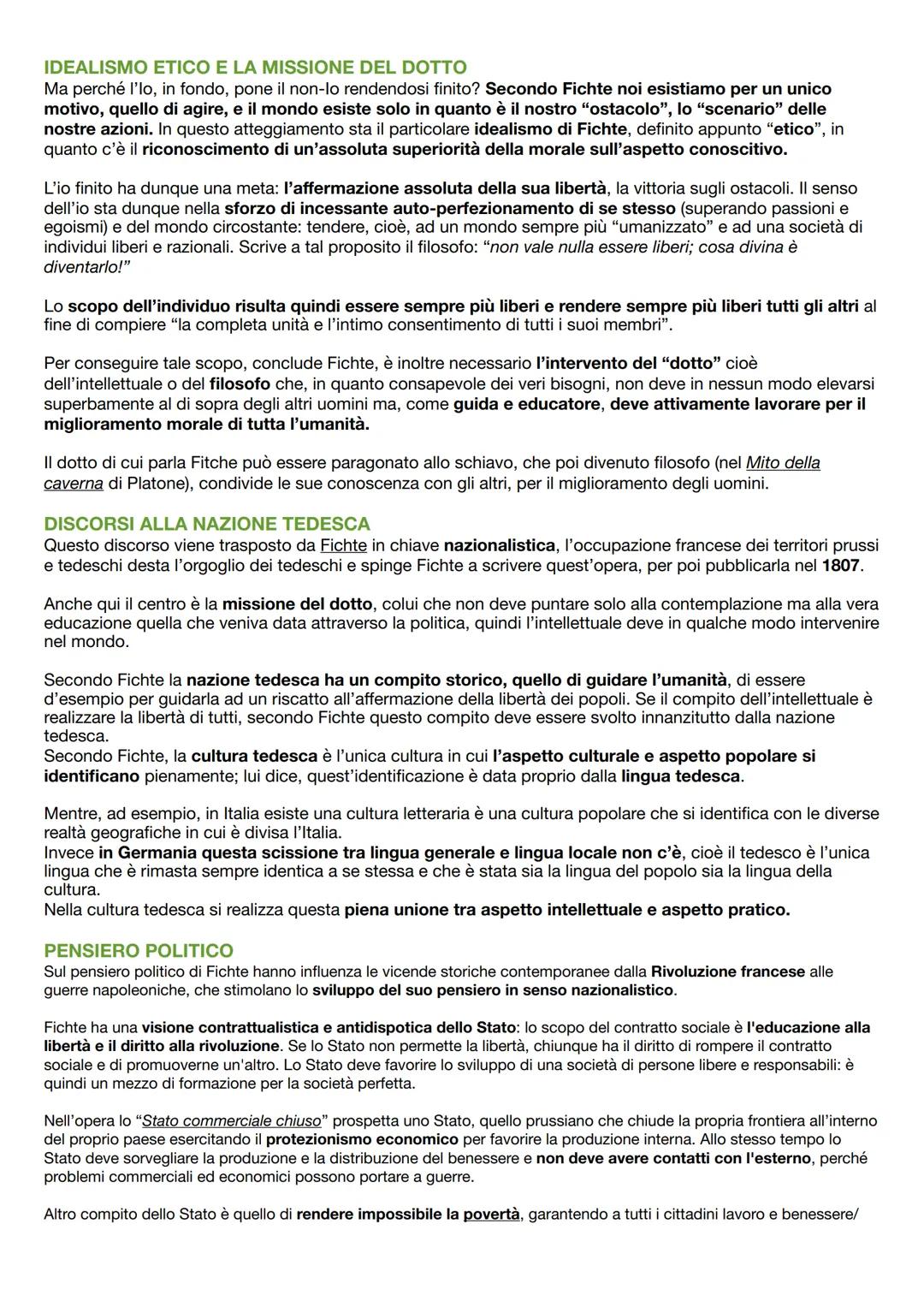 IDEALISMO ETICO E LA MISSIONE DEL DOTTO
Ma perché l'Io, in fondo, pone il non-Io rendendosi finito? Secondo Fichte noi esistiamo per un unico motivo, quello di agire, e il mondo esiste solo in quanto è il nostro "ostacolo", lo "scenario" delle nostre azioni. In questo atteggiamento sta il particolare idealismo di Fichte, definito appunto "etico", in quanto c'è il riconoscimento di un'assoluta superiorità della morale sull'aspetto conoscitivo.

L'io finito ha dunque una meta: l'affermazione assoluta della sua libertà, la vittoria sugli ostacoli. Il senso dell'io sta dunque nella sforzo di incessante auto-perfezionamento di se stesso (superando passioni e egoismi) e del mondo circostante: tendere, cioè, ad un mondo sempre più "umanizzato" e ad una società di individui liberi e razionali. Scrive a tal proposito il filosofo: "non vale nulla essere liberi; cosa divina è diventarlo!"

Lo scopo dell'individuo risulta quindi essere sempre più liberi e rendere sempre più liberi tutti gli altri al fine di compiere "la completa unità e l'intimo consentimento di tutti i suoi membri".

Per conseguire tale scopo, conclude Fichte, è inoltre necessario l'intervento del "dotto" cioè dell'intellettuale o del filosofo che, in quanto consapevole dei veri bisogni, non deve in nessun modo elevarsi superbamente al di sopra degli altri uomini ma, come guida e educatore, deve attivamente lavorare per il miglioramento morale di tutta l'umanità.

Il dotto di cui parla Fitche può essere paragonato allo schiavo, che poi divenuto filosofo (nel Mito della caverna di Platone), condivide le sue conoscenza con gli altri, per il miglioramento degli uomini.

DISCORSI ALLA NAZIONE TEDESCA
Questo discorso viene trasposto da Fichte in chiave nazionalistica, l'occupazione francese dei territori prussi e tedeschi desta l'orgoglio dei tedeschi e spinge Fichte a scrivere quest'opera, per poi pubblicarla nel 1807.

Anche qui il centro è la missione del dotto, colui che non deve puntare solo alla contemplazione ma alla vera educazione quella che veniva data attraverso la politica, quindi l'intellettuale deve in qualche modo intervenire nel mondo.

Secondo Fichte la nazione tedesca ha un compito storico, quello di guidare l'umanità, di essere d'esempio per guidarla ad un riscatto all'affermazione della libertà dei popoli. Se il compito dell'intellettuale è realizzare la libertà di tutti, secondo Fichte questo compito deve essere svolto innanzitutto dalla nazione tedesca.
Secondo Fichte, la cultura tedesca è l'unica cultura in cui l'aspetto culturale e aspetto popolare si identificano pienamente; lui dice, quest'identificazione è data proprio dalla lingua tedesca.

Mentre, ad esempio, in Italia esiste una cultura letteraria è una cultura popolare che si identifica con le diverse realtà geografiche in cui è divisa l'Italia.
Invece in Germania questa scissione tra lingua generale e lingua locale non c'è, cioè il tedesco è l'unica lingua che è rimasta sempre identica a se stessa e che è stata sia la lingua del popolo sia la lingua della cultura.
Nella cultura tedesca si realizza questa piena unione tra aspetto intellettuale e aspetto pratico.

PENSIERO POLITICO
Sul pensiero politico di Fichte hanno influenza le vicende storiche contemporanee dalla Rivoluzione francese alle guerre napoleoniche, che stimolano lo sviluppo del suo pensiero in senso nazionalistico.

Fichte ha una visione contrattualistica e antidispotica dello Stato: lo scopo del contratto sociale è l'educazione alla libertà e il diritto alla rivoluzione. Se lo Stato non permette la libertà, chiunque ha il diritto di rompere il contratto sociale e di promuoverne un'altro. Lo Stato deve favorire lo sviluppo di una società di persone libere e responsabili: è quindi un mezzo di formazione per la società perfetta.

Nell'opera lo "Stato commerciale chiuso" prospetta uno Stato, quello prussiano che chiude la propria frontiera all'interno del proprio paese esercitando il protezionismo economico per favorire la produzione interna. Allo stesso tempo lo Stato deve sorvegliare la produzione e la distribuzione del benessere e non deve avere contatti con l'esterno, perché problemi commerciali ed economici possono portare a guerre.

Altro compito dello Stato è quello di rendere impossibile la povertà, garantendo a tutti i cittadini lavoro e benessere/